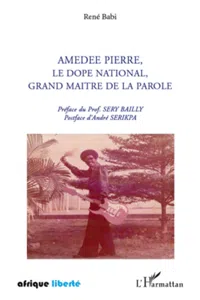 René Babi

AMEDEE PIERRE,
LE DOPE NATIONAL,
GRAND MAITRE DE LA PAROLE

Préface du Prof. SERY BAILLY
Postface d'André SERIKPA

afrique liberté

L'Harmattan